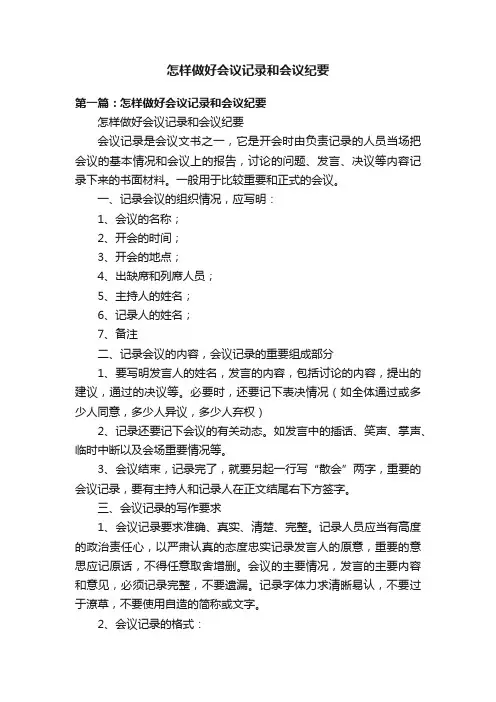 怎样做好会议记录和会议纪要

第一篇：怎样做好会议记录和会议纪要

怎样做好会议记录和会议纪要

会议记录是会议文书之一，它是开会时由负责记录的人员当场把会议的基本情况和会议上的报告，讨论的问题、发言、决议等内容记录下来的书面材料。一般用于比较重要和正式的会议。

一、记录会议的组织情况，应写明：

1、会议的名称；

2、开会的时间；

3、开会的地点；

4、出缺席和列席人员；

5、主持人的姓名；

6、记录人的姓名；

7、备注

二、记录会议的内容，会议记录的重要组成部分

1、要写明发言人的姓名，发言的内容，包括讨论的内容，提出的建议，通过的决议等。必要时，还要记下表决情况（如全体通过或多少人同意，多少人异议，多少人弃权）

2、记录还要记下会议的有关动态。如发言中的插话、笑声、掌声、临时中断以及会场重要情况等。

3、会议结束，记录完了，就要另起一行写“散会”两字，重要的会议记录，要有主持人和记录人在正文结尾右下方签字。

三、会议记录的写作要求

1、会议记录要求准确、真实、清楚、完整。记录人员应当有高度的政治责任心，以严肃认真的态度忠实记录发言人的原意，重要的意思应记原话，不得任意取舍增删。会议的主要情况，发言的主要内容和意见，必须记录完整，不要遗漏。记录字体力求清晰易认，不要过于潦草，不要使用自造的简称或文字。

2、会议记录的格式：